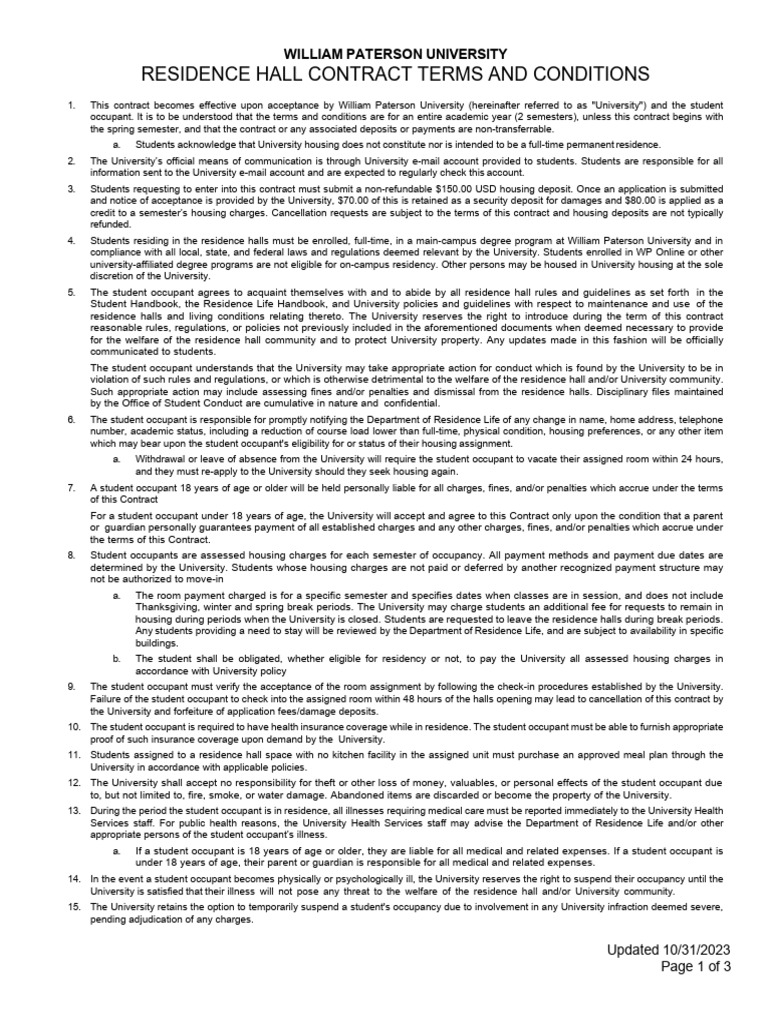 WILLIAM PATERSON UNIVERSITY
RESIDENCE HALL CONTRACT TERMS AND CONDITIONS

1. This contract becomes effective upon acceptance by William Paterson University (hereinafter referred to as "University") and the student occupant. It is to be understood that the terms and conditions are for an entire academic year (2 semesters), unless this contract begins with the spring semester, and that the contract or any associated deposits or payments are non-transferrable.

a. Students acknowledge that University housing does not constitute nor is intended to be a full-time permanent residence.

2. The University's official means of communication is through University e-mail account provided to students. Students are responsible for all information sent to the University e-mail account and are expected to regularly check this account.

3. Students requesting to enter into this contract must submit a non-refundable $150.00 USD housing deposit. Once an application is submitted and notice of acceptance is provided by the University, $70.00 of this is retained as a security deposit for damages and $80.00 is applied as a credit to a semester's housing charges. Cancellation requests are subject to the terms of this contract and housing deposits are not typically refunded.

4. Students residing in the residence halls must be enrolled, full-time, in a main-campus degree program at William Paterson University and in compliance with all local, state, and federal laws and regulations deemed relevant by the University. Students enrolled in WP Online or other university-affiliated degree programs are not eligible for on-campus residency. Other persons may be housed in University housing at the sole discretion of the University.

5. The student occupant agrees to acquaint themselves with and to abide by all residence hall rules and guidelines as set forth in the Student Handbook, the Residence Life Handbook, and University policies and guidelines with respect to maintenance and use of the residence halls and living conditions relating thereto. The University reserves the right to introduce during the term of this contract reasonable rules, regulations, or policies not previously included in the aforementioned documents when deemed necessary to provide for the welfare of the residence hall community and to protect University property. Any updates made in this fashion will be officially communicated to students.

The student occupant understands that the University may take appropriate action for conduct which is found by the University to be in violation of such rules and regulations, or which is otherwise detrimental to the welfare of the residence hall and/or University community. Such appropriate action may include assessing fines and/or penalties and dismissal from the residence halls. Disciplinary files maintained by the Office of Student Conduct are cumulative in nature and confidential.

6. The student occupant is responsible for promptly notifying the Department of Residence Life of any change in name, home address, telephone number, academic status, including a reduction of course load lower than full-time, physical condition, housing preferences, or any other item which may bear upon the student occupant's eligibility for or status of their housing assignment.

a. Withdrawal or leave of absence from the University will require the student occupant to vacate their assigned room within 24 hours, and they must re-apply to the University should they seek housing again.

7. A student occupant 18 years of age or older will be held personally liable for all charges, fines, and/or penalties which accrue under the terms of this Contract

For a student occupant under 18 years of age, the University will accept and agree to this Contract only upon the condition that a parent or guardian personally guarantees payment of all established charges and any other charges, fines, and/or penalties which accrue under the terms of this Contract.

8. Student occupants are assessed housing charges for each semester of occupancy. All payment methods and payment due dates are determined by the University. Students whose housing charges are not paid or deferred by another recognized payment structure may not be authorized to move-in

a. The room payment charged is for a specific semester and specifies dates when classes are in session, and does not include Thanksgiving, winter and spring break periods. The University may charge students an additional fee for requests to remain in housing during periods when the University is closed. Students are requested to leave the residence halls during break periods. Any students providing a need to stay will be reviewed by the Department of Residence Life, and are subject to availability in specific buildings.

b. The student shall be obligated, whether eligible for residency or not, to pay the University all assessed housing charges in accordance with University policy

9. The student occupant must verify the acceptance of the room assignment by following the check-in procedures established by the University. Failure of the student occupant to check into the assigned room within 48 hours of the halls opening may lead to cancellation of this contract by the University and forfeiture of application fees/damage deposits.

10. The student occupant is required to have health insurance coverage while in residence. The student occupant must be able to furnish appropriate proof of such insurance coverage upon demand by the University.

11. Students assigned to a residence hall space with no kitchen facility in the assigned unit must purchase an approved meal plan through the University in accordance with applicable policies.

12. The University shall accept no responsibility for theft or other loss of money, valuables, or personal effects of the student occupant due to, but not limited to, fire, smoke, or water damage. Abandoned items are discarded or become the property of the University.

13. During the period the student occupant is in residence, all illnesses requiring medical care must be reported immediately to the University Health Services staff. For public health reasons, the University Health Services staff may advise the Department of Residence Life and/or other appropriate persons of the student occupant's illness.

a. If a student occupant is 18 years of age or older, they are liable for all medical and related expenses. If a student occupant is under 18 years of age, their parent or guardian is responsible for all medical and related expenses.

14. In the event a student occupant becomes physically or psychologically ill, the University reserves the right to suspend their occupancy until the University is satisfied that their illness will not pose any threat to the welfare of the residence hall and/or University community.

15. The University retains the option to temporarily suspend a student's occupancy due to involvement in any University infraction deemed severe, pending adjudication of any charges.

Updated 10/31/2023
Page 1 of 3